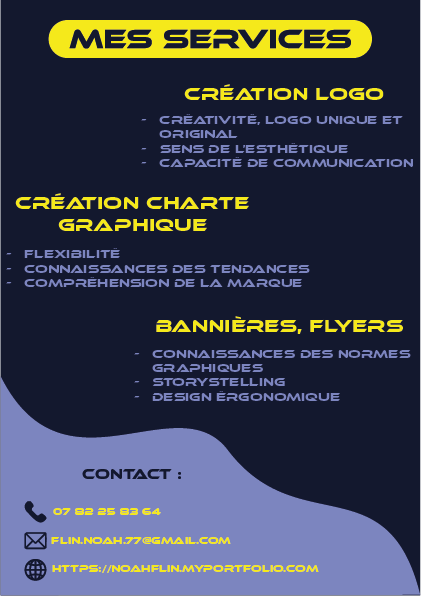 MES SERVICES

CRÉATION LOGO

- CRÉATIVITÉ, LOGO UNIQUE ET ORIGINAL
- SENS DE L'ESTHÉTIQUE
- CAPACITÉ DE COMMUNICATION

CRÉATION CHARTE GRAPHIQUE

- FLEXIBILITÉ
- CONNAISSANCES DES TENDANCES
- COMPRÉHENSION DE LA MARQUE

BANNIÈRES, FLYERS

- CONNAISSANCES DES NORMES GRAPHIQUES
- STORYSTELLING
- DESIGN ÉRGONOMIQUE

CONTACT :

07 82 25 83 64

FLIN.NOAH.77@GMAIL.COM

HTTPS://NOAHFLIN.MYPORTFOLIO.COM